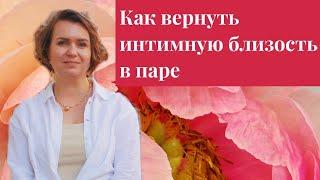 Как вернуть интимную близость в паре